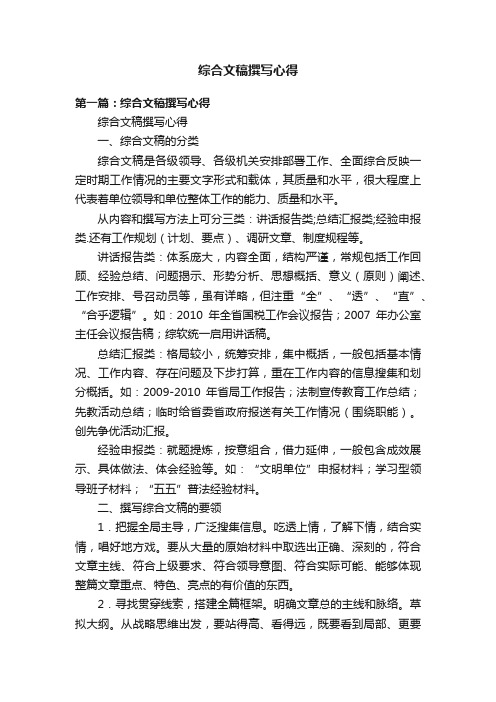 综合文稿撰写心得

第一篇：综合文稿撰写心得

综合文稿撰写心得

一、综合文稿的分类

综合文稿是各级领导、各级机关安排部署工作、全面综合反映一定时期工作情况的主要文字形式和载体，其质量和水平，很大程度上代表着单位领导和单位整体工作的能力、质量和水平。

从内容和撰写方法上可分三类：讲话报告类;总结汇报类;经验申报类.还有工作规划（计划、要点）、调研文章、制度规程等。

讲话报告类：体系庞大，内容全面，结构严谨，常规包括工作回顾、经验总结、问题揭示、形势分析、思想概括、意义（原则）阐述、工作安排、号召动员等，虽有详略，但注重“全”、“透”、“直”、“合乎逻辑”。如：2010 年全省国税工作会议报告；2007 年办公室主任会议报告稿；综软统一启用讲话稿。

总结汇报类：格局较小，统筹安排，集中概括，一般包括基本情况、工作内容、存在问题及下步打算，重在工作内容的信息搜集和划分概括。如：2009-2010 年省局工作报告；法制宣传教育工作总结；先教活动总结；临时给省委省政府报送有关工作情况（围绕职能）。创先争优活动汇报。

经验申报类：就题提炼，按意组合，借力延伸，一般包含成效展示、具体做法、体会经验等。如：“文明单位”申报材料；学习型领导班子材料；“五五”普法经验材料。

二、撰写综合文稿的要领

1．把握全局主导，广泛搜集信息。吃透上情，了解下情，结合实情，唱好地方戏。要从大量的原始材料中取选出正确、深刻的，符合文章主线、符合上级要求、符合领导意图、符合实际可能、能够体现整篇文章重点、特色、亮点的有价值的东西。

2．寻找贯穿线索，搭建全篇框架。明确文章总的主线和脉络。草拟大纲。从战略思维出发，要站得高、看得远，既要看到局部、更要